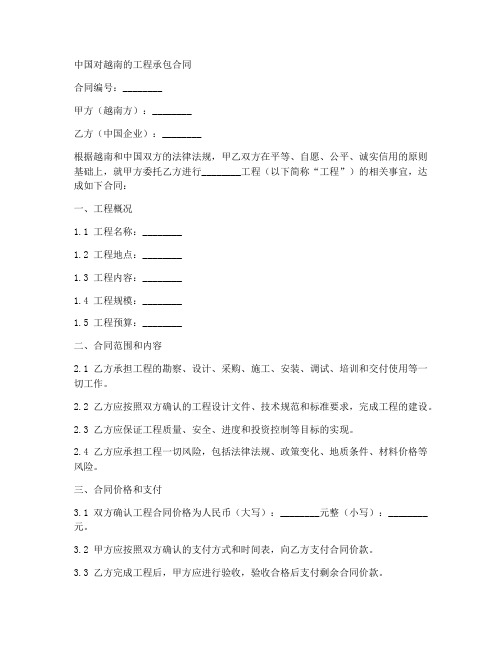 中国对越南的工程承包合同

合同编号：________

甲方（越南方）：________

乙方（中国企业）：________

根据越南和中国双方的法律法规，甲乙双方在平等、自愿、公平、诚实信用的原则基础上，就甲方委托乙方进行________工程（以下简称“工程”）的相关事宜，达成如下合同：

一、工程概况

1.1 工程名称：________

1.2 工程地点：________

1.3 工程内容：________

1.4 工程规模：________

1.5 工程预算：________

二、合同范围和内容

2.1 乙方承担工程的勘察、设计、采购、施工、安装、调试、培训和交付使用等一切工作。

2.2 乙方应按照双方确认的工程设计文件、技术规范和标准要求，完成工程的建设。

2.3 乙方应保证工程质量、安全、进度和投资控制等目标的实现。

2.4 乙方应承担工程一切风险，包括法律法规、政策变化、地质条件、材料价格等风险。

三、合同价格和支付

3.1 双方确认工程合同价格为人民币（大写）：________元整（小写）：________元。

3.2 甲方应按照双方确认的支付方式和时间表，向乙方支付合同价款。

3.3 乙方完成工程后，甲方应进行验收，验收合格后支付剩余合同价款。